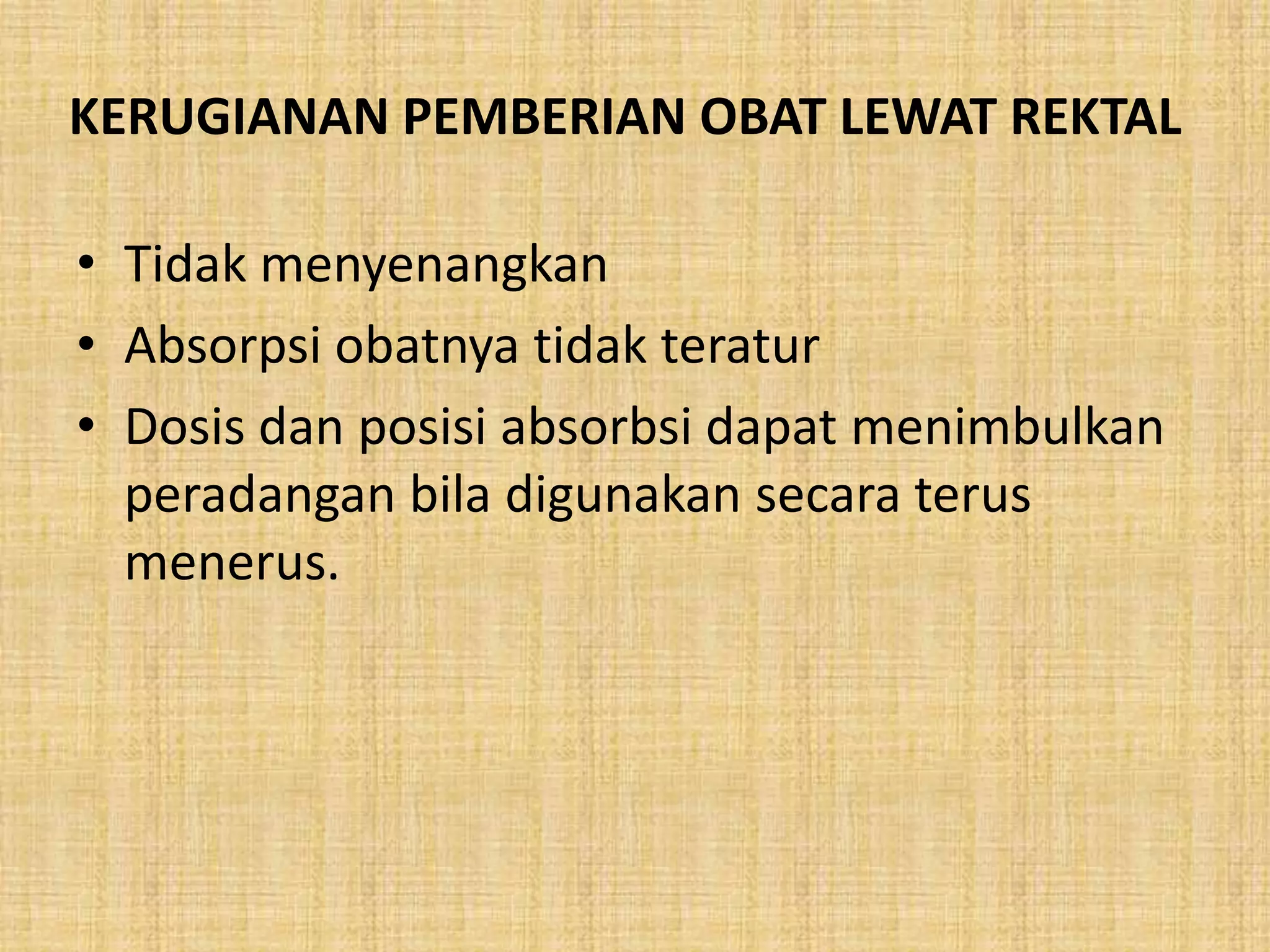 KERUGIANAN PEMBERIAN OBAT LEWAT REKTAL

• Tidak menyenangkan
• Absorpsi obatnya tidak teratur
• Dosis dan posisi absorbsi dapat menimbulkan peradangan bila digunakan secara terus menerus.